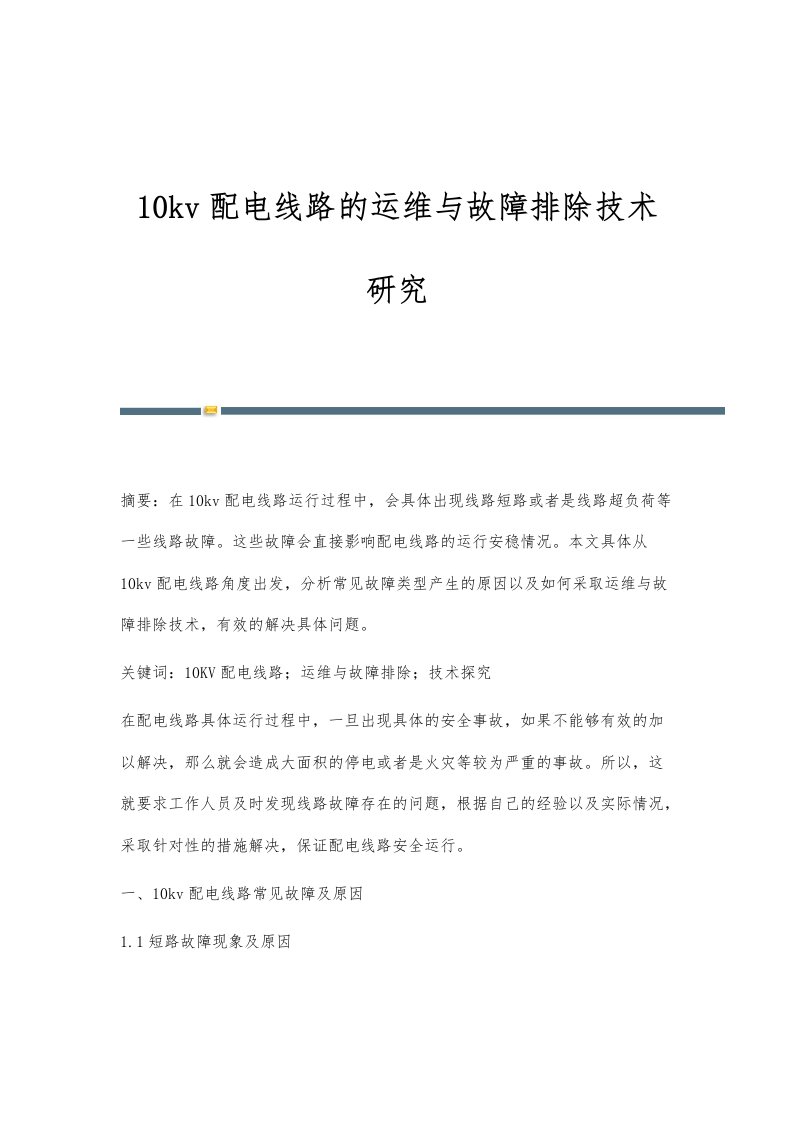 10kv 配电线路的运维与故障排除技术研究

摘要：在 10kv 配电线路运行过程中，会具体出现线路短路或者是线路超负荷等一些线路故障。这些故障会直接影响配电线路的运行安稳情况。本文具体从 10kv 配电线路角度出发，分析常见故障类型产生的原因以及如何采取运维与故障排除技术，有效的解决具体问题。

关键词：10KV 配电线路；运维与故障排除；技术探究

在配电线路具体运行过程中，一旦出现具体的安全事故，如果不能够有效的加以解决，那么就会造成大面积的停电或者是火灾等较为严重的事故。所以，这就要求工作人员及时发现线路故障存在的问题，根据自己的经验以及实际情况，采取针对性的措施解决，保证配电线路安全运行。

一、10kv 配电线路常见故障及原因

1.1 短路故障现象及原因